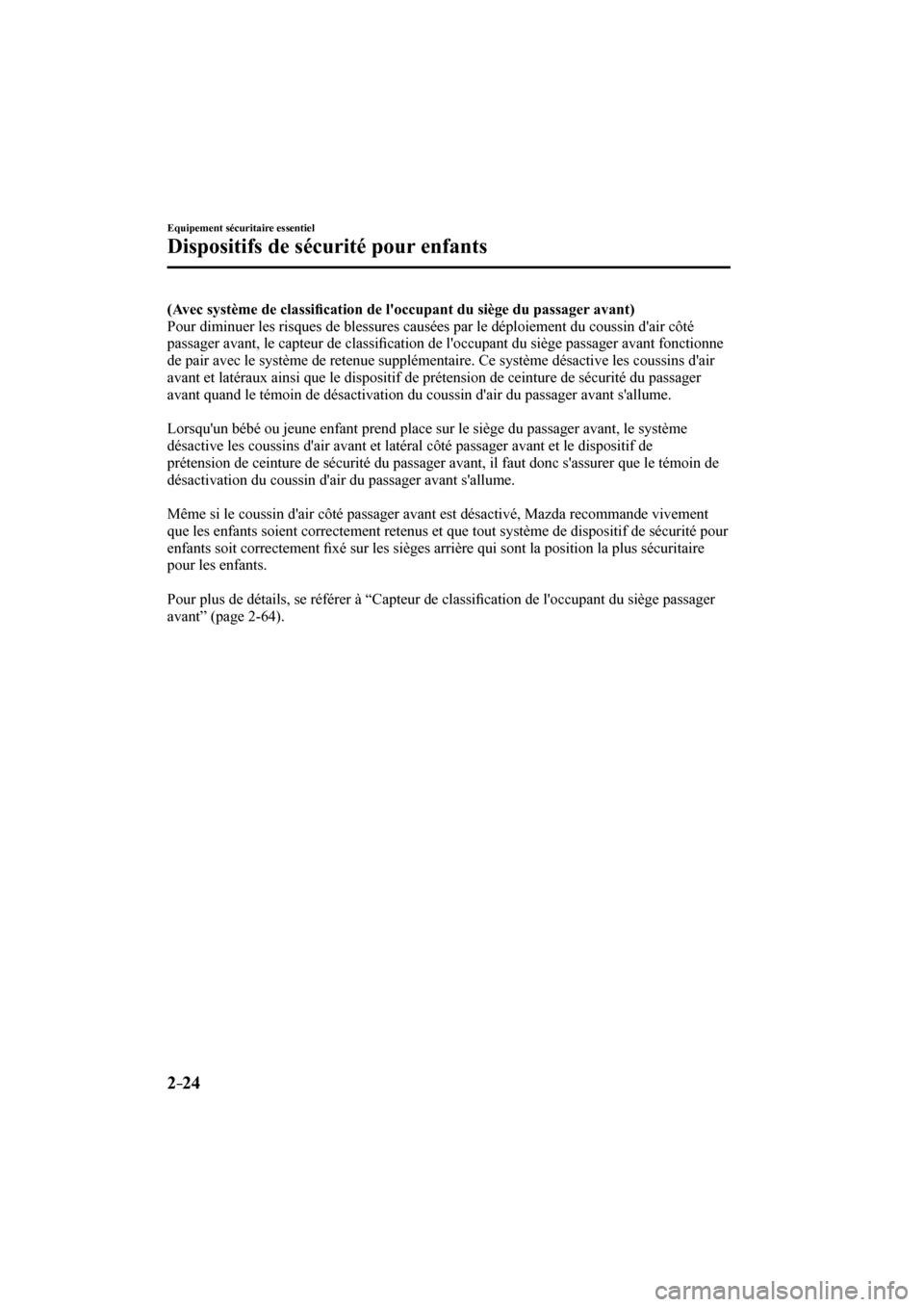 Equipement sécuritaire essentiel

Dispositifs de sécurité pour enfants

(Avec système de classification de l'occupant du siège du passager avant)
Pour diminuer les risques de blessures causées par le déploiement du coussin d'air côté passager avant, le capteur de classification de l'occupant du siège passager avant fonctionne de pair avec le système de retenue supplémentaire. Ce système désactive les coussins d'air avant et latéraux ainsi que le dispositif de prétension de ceinture de sécurité du passager avant quand le témoin de désactivation du coussin d'air du passager avant s'allume.

Lorsqu'un bébé ou jeune enfant prend place sur le siège du passager avant, le système désactive les coussins d'air avant et latéral côté passager avant et le dispositif de prétension de ceinture de sécurité du passager avant, il faut donc s'assurer que le témoin de désactivation du coussin d'air du passager avant s'allume.

Même si le coussin d'air côté passager avant est désactivé, Mazda recommande vivement que les enfants soient correctement retenus et que tout système de dispositif de sécurité pour enfants soit correctement fixé sur les sièges arrière qui sont la position la plus sécuritaire pour les enfants.

Pour plus de détails, se référer à “Capteur de classification de l'occupant du siège passager avant” (page 2-64).

2-24

carmanualsonline.info